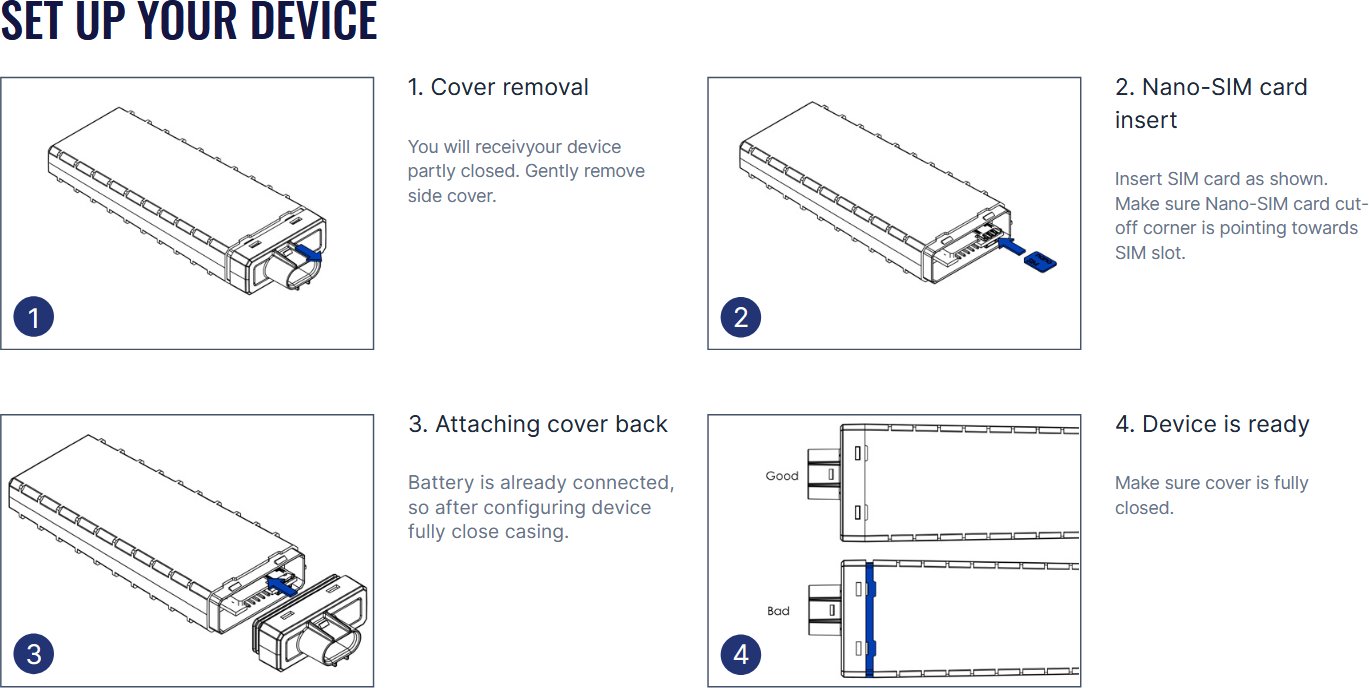 SET UP YOUR DEVICE

1

1. Cover removal

You will receivyour device partly closed. Gently remove side cover.

2

2. Nano-SIM card insert

Insert SIM card as shown. Make sure Nano-SIM card cut-off corner is pointing towards SIM slot.

3

3. Attaching cover back

Battery is already connected, so after configuring device fully close casing.

Good

Bad

4

4. Device is ready

Make sure cover is fully closed.